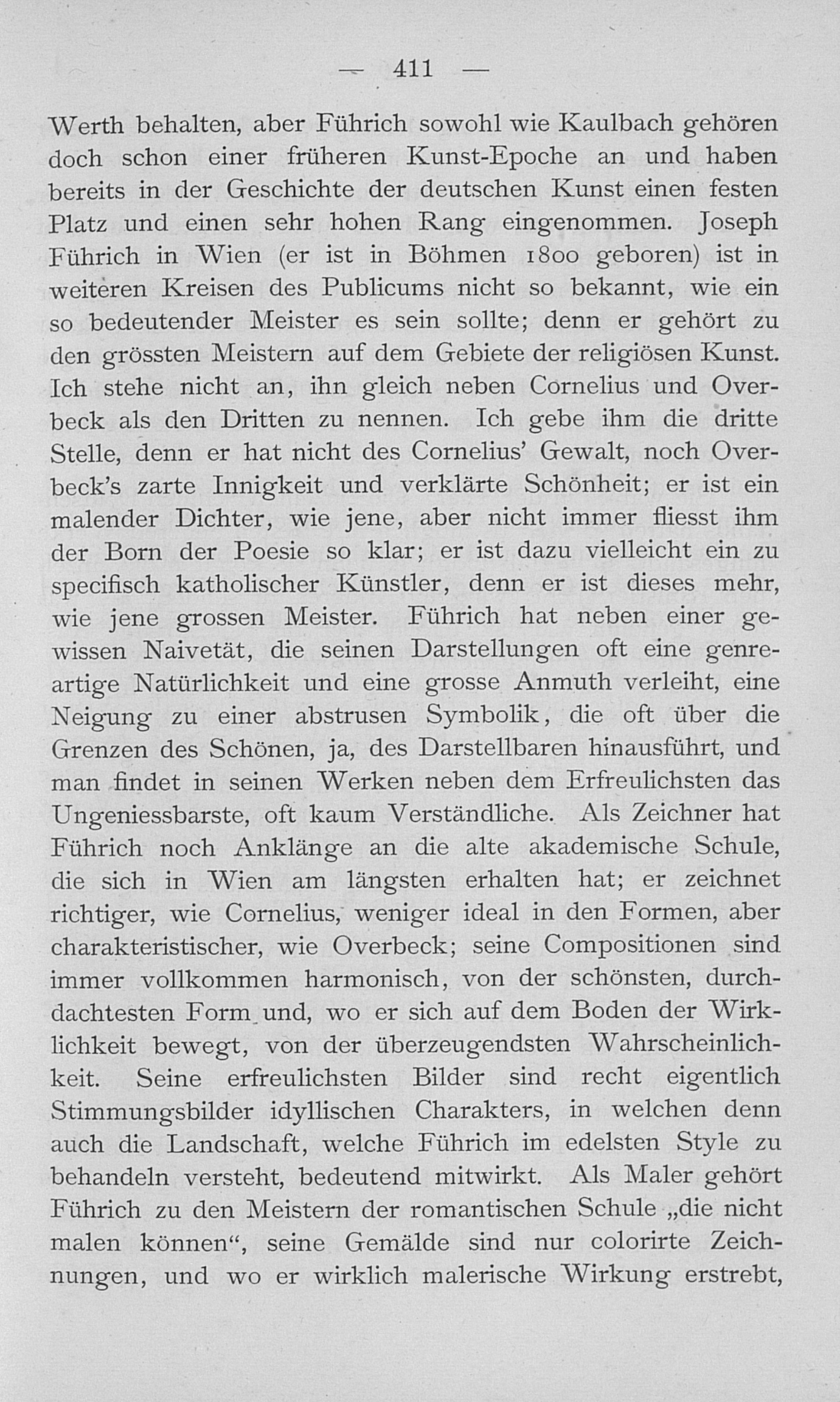 — 411 —

Werth behalten, aber Führich sowohl wie Kaulbach gehören doch schon einer früheren Kunst-Epoche an und haben bereits in der Geschichte der deutschen Kunst einen festen Platz und einen sehr hohen Rang eingenommen. Joseph Führich in Wien (er ist in Böhmen 1800 geboren) ist in weiteren Kreisen des Publicums nicht so bekannt, wie ein so bedeutender Meister es sein sollte; denn er gehört zu den grössten Meistern auf dem Gebiete der religiösen Kunst. Ich stehe nicht an, ihn gleich neben Cornelius und Overbeck als den Dritten zu nennen. Ich gebe ihm die dritte Stelle, denn er hat nicht des Cornelius' Gewalt, noch Overbeck's zarte Innigkeit und verklärte Schönheit; er ist ein malender Dichter, wie jene, aber nicht immer fliesst ihm der Born der Poesie so klar; er ist dazu vielleicht ein zu specifisch katholischer Künstler, denn er ist dieses mehr, wie jene grossen Meister. Führich hat neben einer gewissen Naivetät, die seinen Darstellungen oft eine genreartige Natürlichkeit und eine grosse Anmuth verleiht, eine Neigung zu einer abstrusen Symbolik, die oft über die Grenzen des Schönen, ja, des Darstellbaren hinausführt, und man findet in seinen Werken neben dem Erfreulichsten das Ungeniessbarste, oft kaum Verständliche. Als Zeichner hat Führich noch Anklänge an die alte akademische Schule, die sich in Wien am längsten erhalten hat; er zeichnet richtiger, wie Cornelius, weniger ideal in den Formen, aber charakteristischer, wie Overbeck; seine Compositionen sind immer vollkommen harmonisch, von der schönsten, durchdachtesten Form und, wo er sich auf dem Boden der Wirklichkeit bewegt, von der überzeugendsten Wahrscheinlichkeit. Seine erfreulichsten Bilder sind recht eigentlich Stimmungsbilder idyllischen Charakters, in welchen denn auch die Landschaft, welche Führich im edelsten Style zu behandeln versteht, bedeutend mitwirkt. Als Maler gehört Führich zu den Meistern der romantischen Schule „die nicht malen können“, seine Gemälde sind nur colorirte Zeichnungen, und wo er wirklich malerische Wirkung erstrebt,